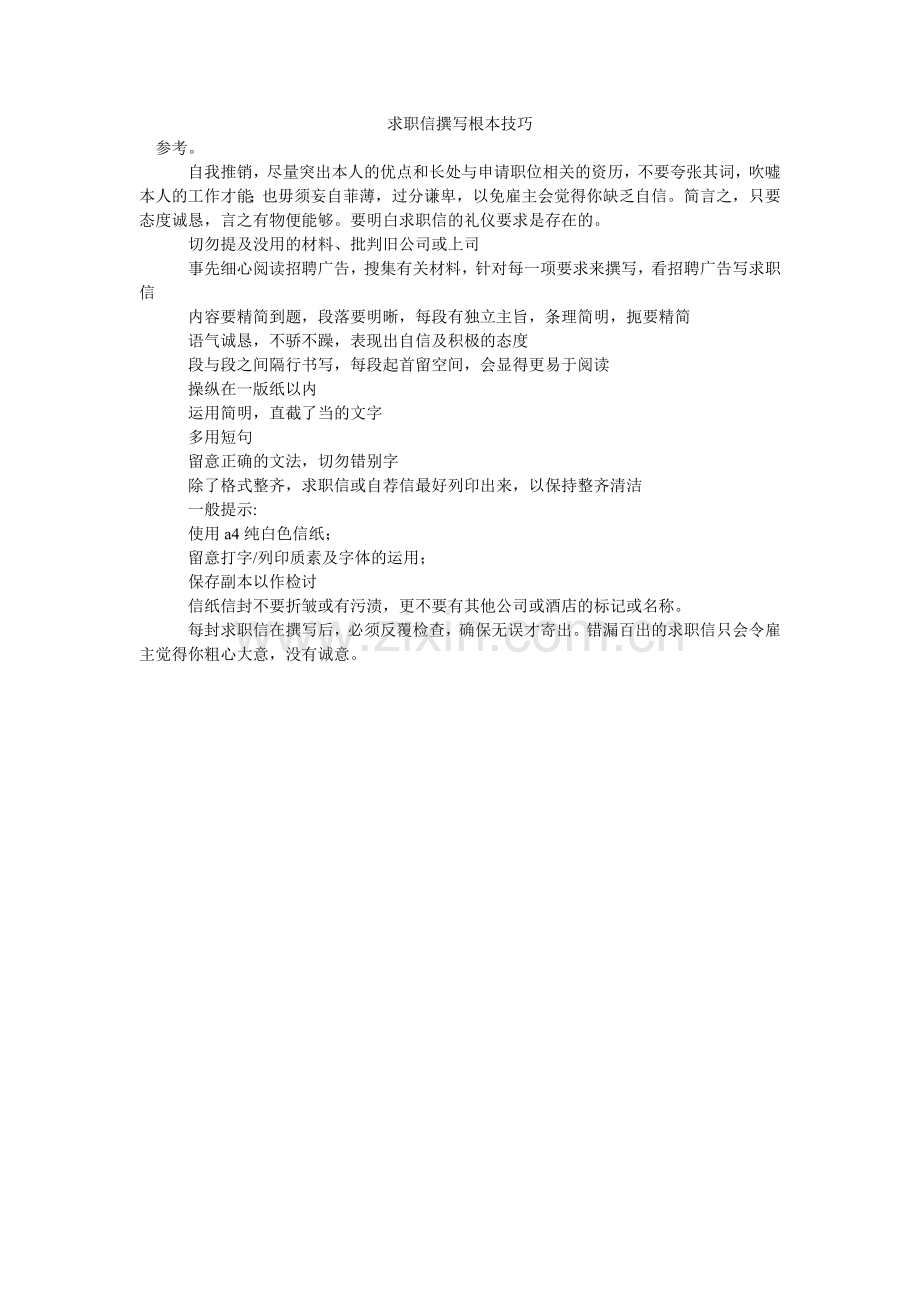 求职信撰写根本技巧

参考。

自我推销，尽量突出本人的优点和长处与申请职位相关的资历，不要夸张其词，吹嘘本人的工作才能 也毋须妄自菲薄，过分谦卑，以免雇主会觉得你缺乏自信。简言之，只要态度诚恳，言之有物便能够。要明白求职信的礼仪要求是存在的。

切勿提及没用的材料、批判旧公司或上司

事先细心阅读招聘广告，搜集有关材料，针对每一项要求来撰写，看招聘广告写求职信

内容要精简到题，段落要明晰，每段有独立主旨，条理简明，扼要精简

语气诚恳，不骄不躁，表现出自信及积极的态度

段与段之间隔行书写，每段起首留空间，会显得更易于阅读

操纵在一版纸以内

运用简明，直截了当的文字

多用短句

留意正确的文法，切勿错别字

除了格式整齐，求职信或自荐信最好列印出来，以保持整齐清洁

一般提示:

使用 a4 纯白色信纸；

留意打字/列印质素及字体的运用；

保存副本以作检讨

信纸信封不要折皱或有污渍，更不要有其他公司或酒店的标记或名称。

每封求职信在撰写后，必须反覆检查，确保无误才寄出。错漏百出的求职信只会令雇主觉得你粗心大意，没有诚意。

www.zixin.com.cn